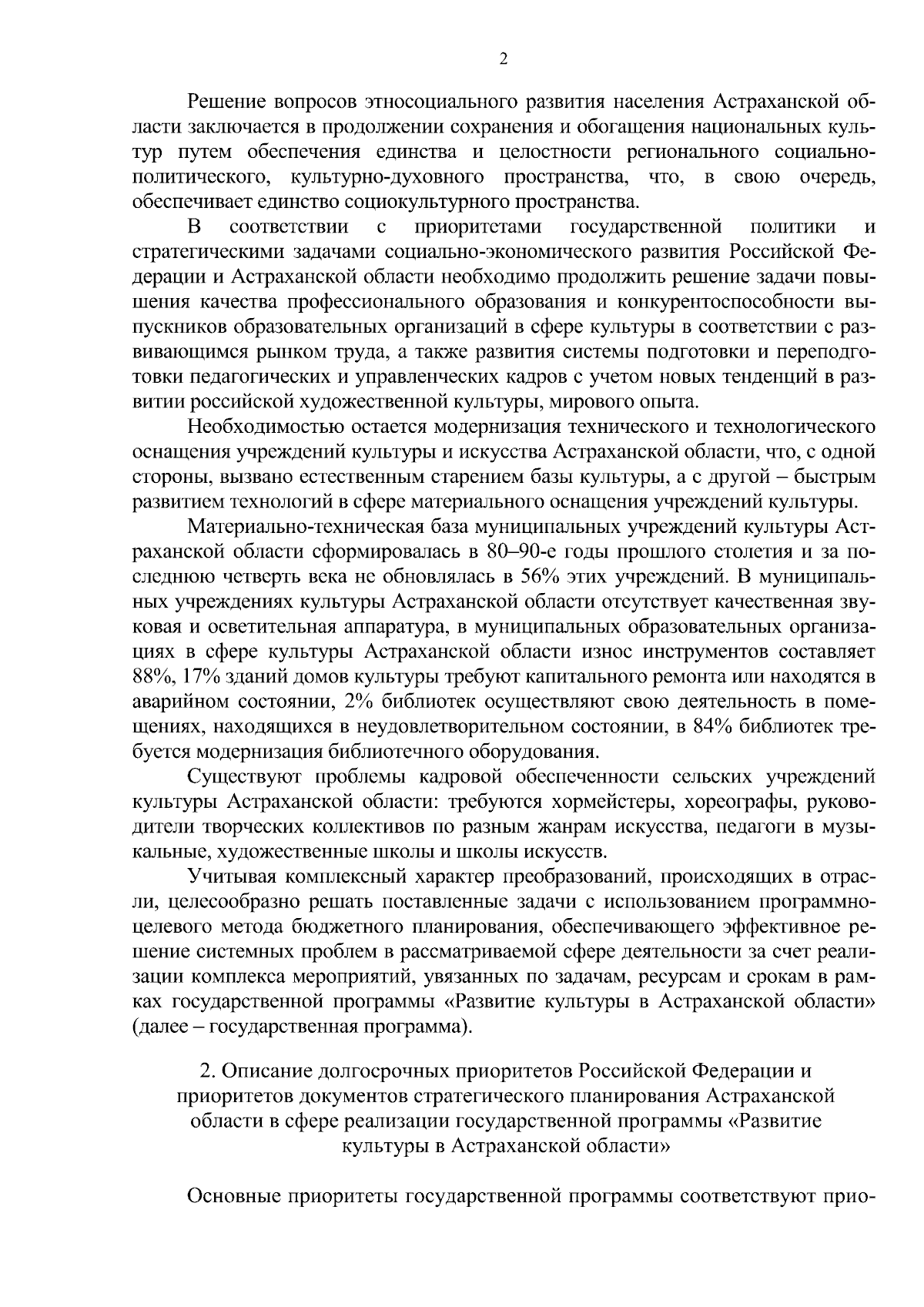 2

Решение вопросов этносоциального развития населения Астраханской области заключается в продолжении сохранения и обогащения национальных культур путем обеспечения единства и целостности регионального социально-политического, культурно-духовного пространства, что, в свою очередь, обеспечивает единство социокультурного пространства.

В соответствии с приоритетами государственной политики и стратегическими задачами социально-экономического развития Российской Федерации и Астраханской области необходимо продолжить решение задачи повышения качества профессионального образования и конкурентоспособности выпускников образовательных организаций в сфере культуры в соответствии с развивающимся рынком труда, а также развития системы подготовки и переподготовки педагогических и управленческих кадров с учетом новых тенденций в развитии российской художественной культуры, мирового опыта.

Необходимостью остается модернизация технического и технологического оснащения учреждений культуры и искусства Астраханской области, что, с одной стороны, вызвано естественным старением базы культуры, а с другой – быстрым развитием технологий в сфере материального оснащения учреждений культуры.

Материально-техническая база муниципальных учреждений культуры Астраханской области сформировалась в 80–90-е годы прошлого столетия и за последнюю четверть века не обновлялась в 56% этих учреждений. В муниципальных учреждениях культуры Астраханской области отсутствует качественная звуковая и осветительная аппаратура, в муниципальных образовательных организациях в сфере культуры Астраханской области износ инструментов составляет 88%, 17% зданий домов культуры требуют капитального ремонта или находятся в аварийном состоянии, 2% библиотек осуществляют свою деятельность в помещениях, находящихся в неудовлетворительном состоянии, в 84% библиотек требуется модернизация библиотечного оборудования.

Существуют проблемы кадровой обеспеченности сельских учреждений культуры Астраханской области: требуются хормейстеры, хореографы, руководители творческих коллективов по разным жанрам искусства, педагоги в музыкальные, художественные школы и школы искусств.

Учитывая комплексный характер преобразований, происходящих в отрасли, целесообразно решать поставленные задачи с использованием программно-целевого метода бюджетного планирования, обеспечивающего эффективное решение системных проблем в рассматриваемой сфере деятельности за счет реализации комплекса мероприятий, увязанных по задачам, ресурсам и срокам в рамках государственной программы «Развитие культуры в Астраханской области» (далее – государственная программа).

2. Описание долгосрочных приоритетов Российской Федерации и приоритетов документов стратегического планирования Астраханской области в сфере реализации государственной программы «Развитие культуры в Астраханской области»

Основные приоритеты государственной программы соответствуют прио-